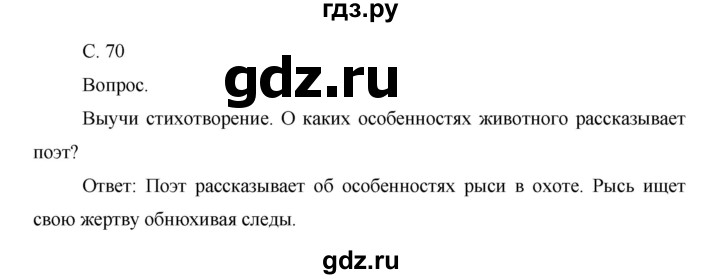 гдз.ру

С. 70

Вопрос.

gdz.ru

Выучи стихотворение. О каких особенностях животного рассказывает поэт?

Ответ: Поэт рассказывает об особенностях рыси в охоте. Рысь ищет свою жертву обнюхивая следы.

gdz.ru